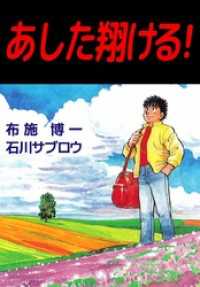 あした翔ける!

布施 博一
石川サブロウ